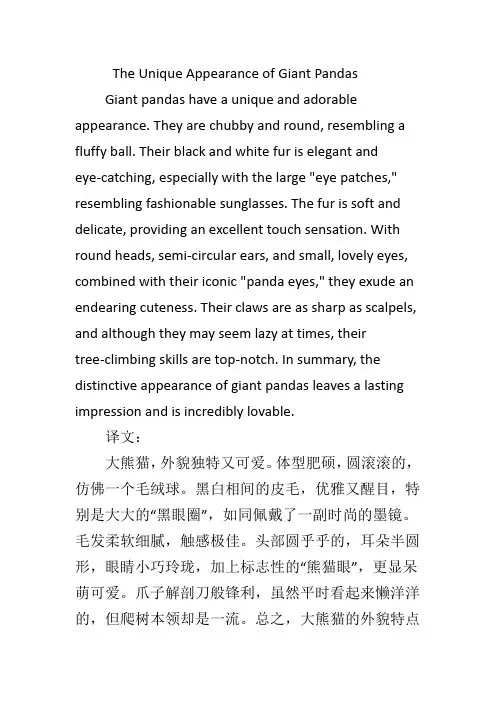 The Unique Appearance of Giant Pandas

Giant pandas have a unique and adorable appearance. They are chubby and round, resembling a fluffy ball. Their black and white fur is elegant and eye-catching, especially with the large "eye patches," resembling fashionable sunglasses. The fur is soft and delicate, providing an excellent touch sensation. With round heads, semi-circular ears, and small, lovely eyes, combined with their iconic "panda eyes," they exude an endearing cuteness. Their claws are as sharp as scalpels, and although they may seem lazy at times, their tree-climbing skills are top-notch. In summary, the distinctive appearance of giant pandas leaves a lasting impression and is incredibly lovable.

译文：

大熊猫，外貌独特又可爱。体型肥硕，圆滚滚的，仿佛一个毛绒球。黑白相间的皮毛，优雅又醒目，特别是大大的“黑眼圈”，如同佩戴了一副时尚的墨镜。毛发柔软细腻，触感极佳。头部圆乎乎的，耳朵半圆形，眼睛小巧玲珑，加上标志性的“熊猫眼”，更显呆萌可爱。爪子解剖刀般锋利，虽然平时看起来懒洋洋的，但爬树本领却是一流。总之，大熊猫的外貌特点